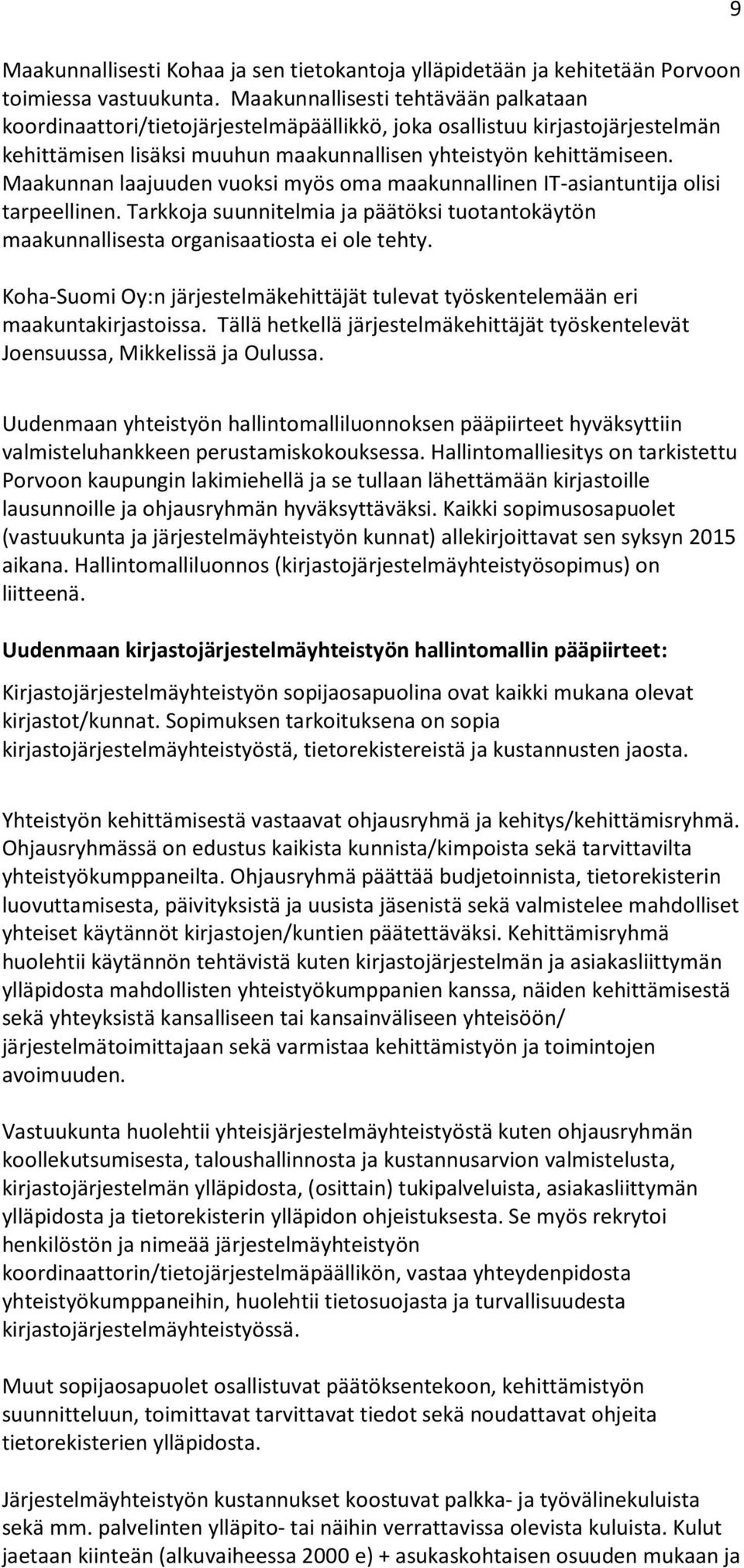 9

Maakunnallisesti Kohaa ja sen tietokantoja ylläpidetään ja kehitetään Porvoon toimiessa vastuukunta. Maakunnallisesti tehtävään palkataan koordinaattori/tietojärjestelmäpäällikkö, joka osallistuu kirjastojärjestelmän kehittämisen lisäksi muuhun maakunnallisen yhteistyön kehittämiseen. Maakunnan laajuuden vuoksi myös oma maakunnallinen IT-asiantuntija olisi tarpeellinen. Tarkkoja suunnitelmia ja päätöksi tuotantokäytön maakunnallisesta organisaatiosta ei ole tehty.

Koha-Suomi Oy:n järjestelmäkehittäjät tulevat työskentelemään eri maakuntakirjastoissa. Tällä hetkellä järjestelmäkehittäjät työskentelevät Joensuussa, Mikkelissä ja Oulussa.

Uudenmaan yhteistyön hallintomalliluonnoksen pääpiirteet hyväksyttiin valmisteluhankkeen perustamiskokouksessa. Hallintomalliesitys on tarkistettu Porvoon kaupungin lakimiehellä ja se tullaan lähettämään kirjastoille lausunnoille ja ohjausryhmän hyväksyttäväksi. Kaikki sopimusosapuolet (vastuukunta ja järjestelmäyhteistyön kunnat) allekirjoittavat sen syksyn 2015 aikana. Hallintomalliluonnos (kirjastojärjestelmäyhteistyösopimus) on liitteenä.

Uudenmaan kirjastojärjestelmäyhteistyön hallintomallin pääpiirteet:

Kirjastojärjestelmäyhteistyön sopijaosapuolina ovat kaikki mukana olevat kirjastot/kunnat. Sopimuksen tarkoituksena on sopia kirjastojärjestelmäyhteistyöstä, tietorekistereistä ja kustannusten jaosta.

Yhteistyön kehittämisestä vastaavat ohjausryhmä ja kehitys/kehittämisryhmä. Ohjausryhmässä on edustus kaikista kunnista/kimpoista sekä tarvittavilta yhteistyökumppaneilta. Ohjausryhmä päättää budjetoinnista, tietorekisterin luovuttamisesta, päivityksistä ja uusista jäsenistä sekä valmistelee mahdolliset yhteiset käytännöt kirjastojen/kuntien päätettäväksi. Kehittämisryhmä huolehtii käytännön tehtävistä kuten kirjastojärjestelmän ja asiakasliittymän ylläpidosta mahdollisten yhteistyökumppanien kanssa, näiden kehittämisestä sekä yhteyksistä kansalliseen tai kansainväliseen yhteisöön/ järjestelmätoimittajaan sekä varmistaa kehittämistyön ja toimintojen avoimuuden.

Vastuukunta huolehtii yhteisjärjestelmäyhteistyöstä kuten ohjausryhmän koollekutsumisesta, taloushallinnosta ja kustannusarvion valmistelusta, kirjastojärjestelmän ylläpidosta, (osittain) tukipalveluista, asiakasliittymän ylläpidosta ja tietorekisterin ylläpidon ohjeistuksesta. Se myös rekrytoi henkilöstön ja nimeää järjestelmäyhteistyön koordinaattorin/tietojärjestelmäpäällikön, vastaa yhteydenpidosta yhteistyökumppaneihin, huolehtii tietosuojasta ja turvallisuudesta kirjastojärjestelmäyhteistyössä.

Muut sopijaosapuolet osallistuvat päätöksentekoon, kehittämistyön suunnitteluun, toimittavat tarvittavat tiedot sekä noudattavat ohjeita tietorekisterien ylläpidosta.

Järjestelmäyhteistyön kustannukset koostuvat palkka- ja työvälinekuluista sekä mm. palvelinten ylläpito- tai näihin verrattavissa olevista kuluista. Kulut jaetaan kiinteän (alkuvaiheessa 2000 e) + asukaskohtaisen osuuden mukaan ja